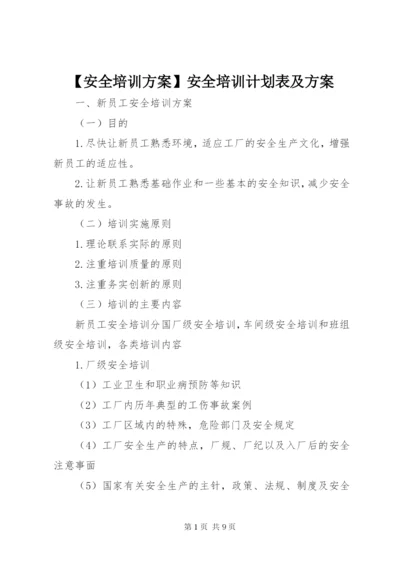 【安全培训方案】安全培训计划表及方案

一、新员工安全培训方案

（一）目的

1.尽快让新员工熟悉环境，适应工厂的安全生产文化，增强新员工的适应性。

2.让新员工熟悉基础作业和一些基本的安全知识，减少安全事故的发生。

（二）培训实施原则

1.理论联系实际的原则

2.注重培训质量的原则

3.注重务实创新的原则

（三）培训的主要内容

新员工安全培训分国厂级安全培训，车间级安全培训和班组级安全培训，各类培训内容

1.厂级安全培训

（1）工业卫生和职业病预防等知识

（2）工厂内历年典型的工伤事故案例

（3）工厂区域内的特殊，危险部门及安全规定

（4）工厂安全生产的特点，厂规、厂纪以及入厂后的安全注意事面

（5）国家有关安全生产的主针，政策、法规、制度及安全

第1页 共9页